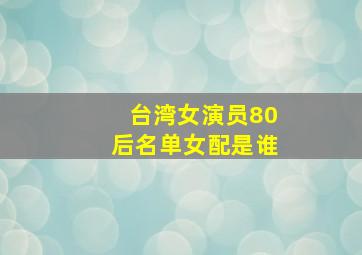 台湾女演员80后名单女配是谁